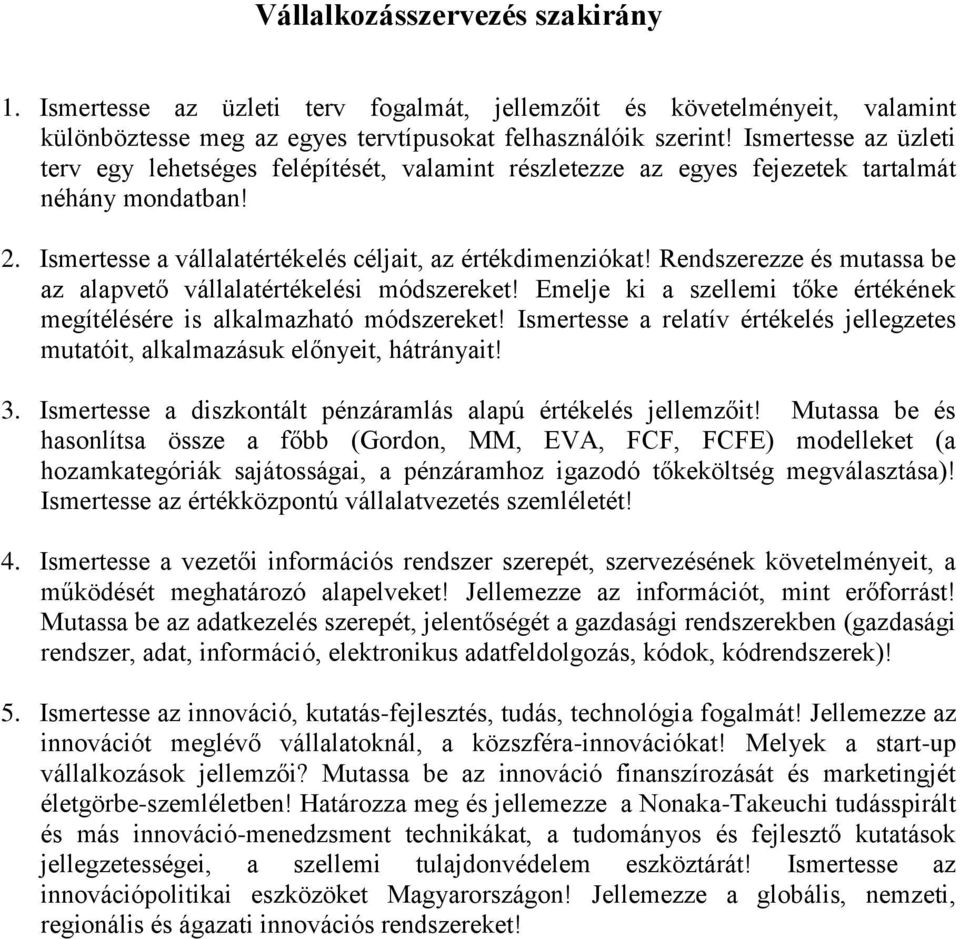 Vállalkozásszervezés szakirány

1. Ismertesse az üzleti terv fogalmát, jellemzőit és követelményeit, valamint különböztesse meg az egyes tervtípusokat felhasználóik szerint! Ismertesse az üzleti terv egy lehetséges felépítését, valamint részletezze az egyes fejezetek tartalmát néhány mondatban!

2. Ismertesse a vállalatértékelés céljait, az értékdimenziókat! Rendszerezze és mutassa be az alapvető vállalatértékelési módszereket! Emelje ki a szellemi tőke értékének megítélésére is alkalmazható módszereket! Ismertesse a relatív értékelés jellegzetes mutatóit, alkalmazásuk előnyeit, hátrányait!

3. Ismertesse a diszkontált pénzáramlás alapú értékelés jellemzőit! Mutassa be és hasonlítsa össze a főbb (Gordon, MM, EVA, FCF, FCFE) modelleket (a hozamkategóriák sajátosságai, a pénzáramhoz igazodó tőkeköltség megválasztása)! Ismertesse az értékközpontú vállalatvezetés szemléletét!

4. Ismertesse a vezetői információs rendszer szerepét, szervezésének követelményeit, a működését meghatározó alapelveket! Jellemezze az információt, mint erőforrást! Mutassa be az adatkezelés szerepét, jelentőségét a gazdasági rendszerekben (gazdasági rendszer, adat, információ, elektronikus adatfeldolgozás, kódok, kódrendszerek)!

5. Ismertesse az innováció, kutatás-fejlesztés, tudás, technológia fogalmát! Jellemezze az innovációt meglévő vállalatoknál, a közszféra-innovációkat! Melyek a start-up vállalkozások jellemzői? Mutassa be az innováció finanszírozását és marketingjét életgörbe-szemléletben! Határozza meg és jellemezze a Nonaka-Takeuchi tudásspirált és más innováció-menedzsment technikákat, a tudományos és fejlesztő kutatások jellegzetességei, a szellemi tulajdonvédelem eszköztárát! Ismertesse az innovációpolitikai eszközöket Magyarországon! Jellemezze a globális, nemzeti, regionális és ágazati innovációs rendszereket!